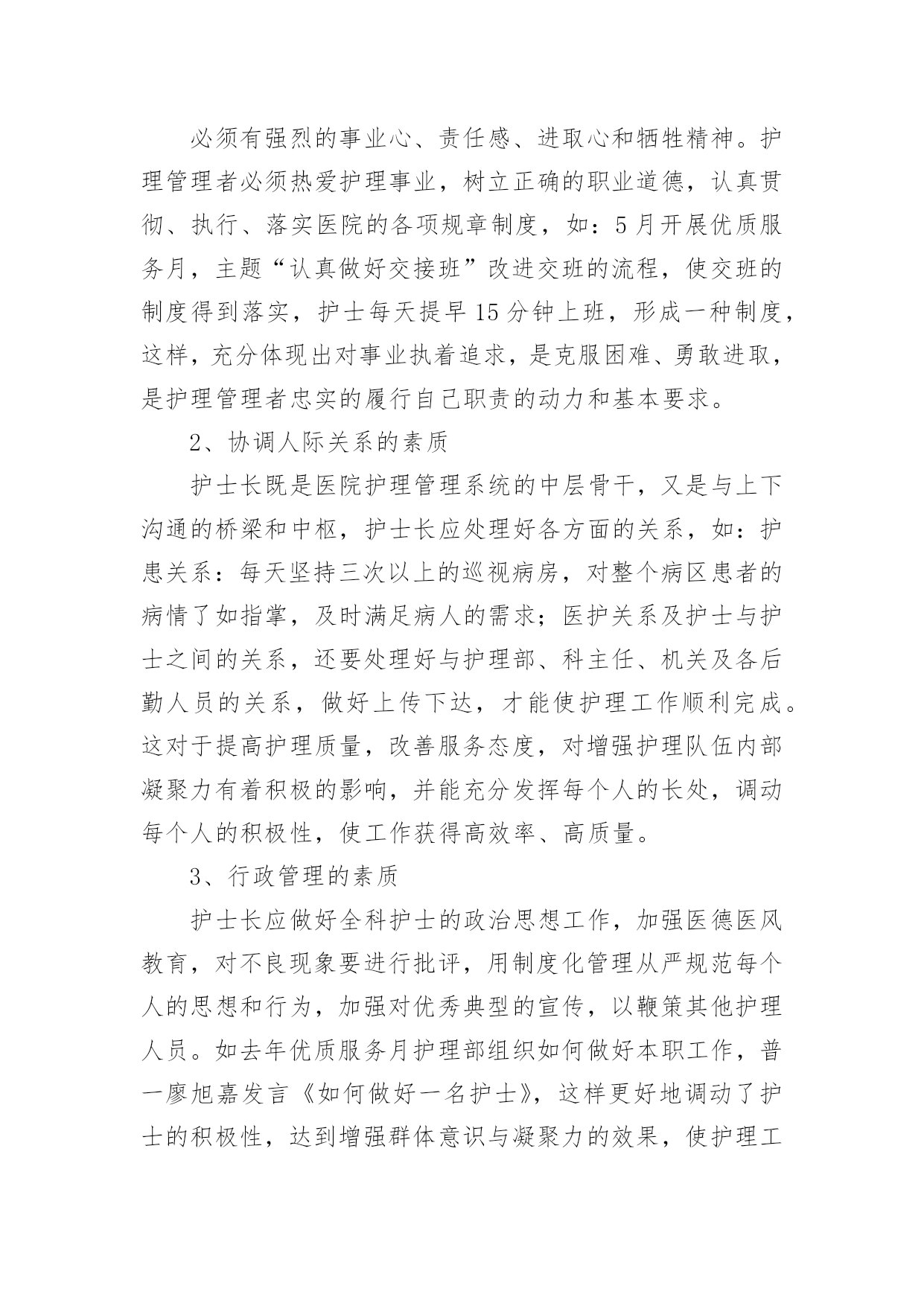 必须有强烈的事业心、责任感、进取心和牺牲精神。护理管理者必须热爱护理事业，树立正确的职业道德，认真贯彻、执行、落实医院的各项规章制度，如：5月开展优质服务月，主题“认真做好交接班”改进交班的流程，使交班的制度得到落实，护士每天提早15分钟上班，形成一种制度，这样，充分体现出对事业执着追求，是克服困难、勇敢进取，是护理管理者忠实的履行自己职责的动力和基本要求。

2、协调人际关系的素质

护士长既是医院护理管理系统的中层骨干，又是与上下沟通的桥梁和中枢，护士长应处理好各方面的关系，如：护患关系：每天坚持三次以上的巡视病房，对整个病区患者的病情了如指掌，及时满足病人的需求；医护关系及护士与护士之间的关系，还要处理好与护理部、科主任、机关及各后勤人员的关系，做好上传下达，才能使护理工作顺利完成。这对于提高护理质量，改善服务态度，对增强护理队伍内部凝聚力有着积极的影响，并能充分发挥每个人的长处，调动每个人的积极性，使工作获得高效率、高质量。

3、行政管理的素质

护士长应做好全科护士的政治思想工作，加强医德医风教育，对不良现象要进行批评，用制度化管理从严规范每个人的思想和行为，加强对优秀典型的宣传，以鞭策其他护理人员。如去年优质服务月护理部组织如何做好本职工作，普一廖旭嘉发言《如何做好一名护士》，这样更好地调动了护士的积极性，达到增强群体意识与凝聚力的效果，使护理工